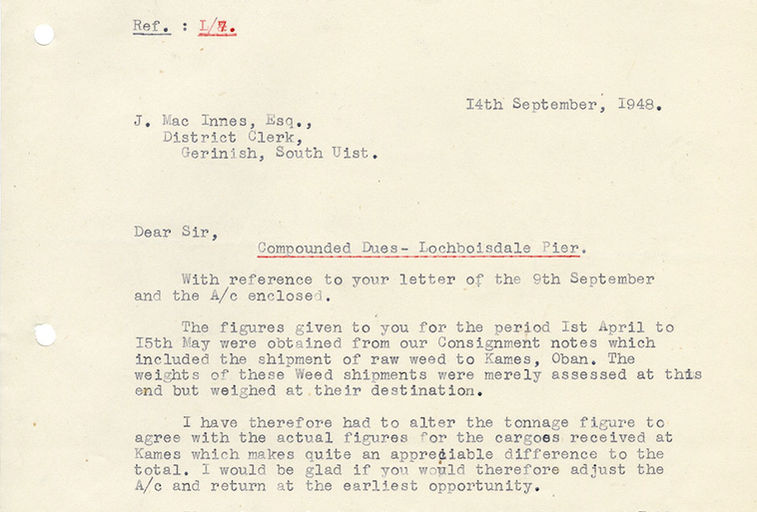 Ref. : L/7.

I4th September, I948.

J. Mac Innes, Esq.,
District Clerk,
Gerinish, South Uist.

Dear Sir,

Compounded Dues- Lochboisdale Pier.

With reference to your letter of the 9th September and the A/c enclosed.

The figures given to you for the period Ist April to I5th May were obtained from our Consignment notes which included the shipment of raw weed to Kames, Oban. The weights of these Weed shipments were merely assessed at this end but weighed at their destination.

I have therefore had to alter the tonnage figure to agree with the actual figures for the cargoes received at Kames which makes quite an appreciable difference to the total. I would be glad if you would therefore adjust the A/c and return at the earliest opportunity.